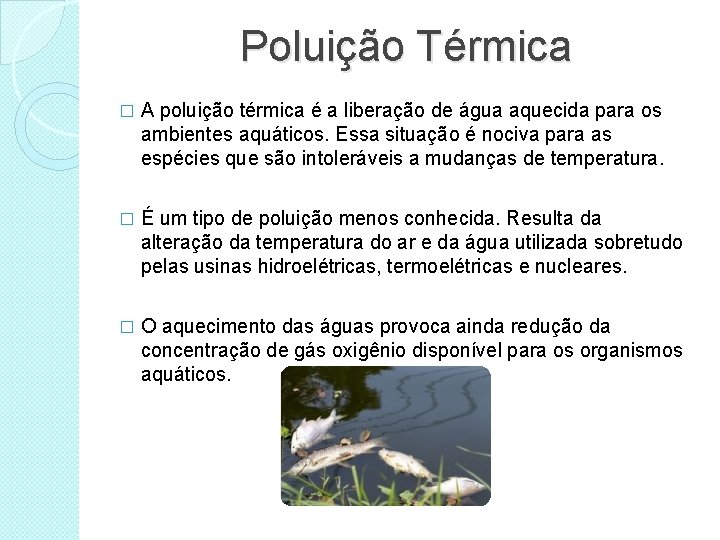 Poluição Térmica

□ A poluição térmica é a liberação de água aquecida para os ambientes aquáticos. Essa situação é nociva para as espécies que são intoleráveis a mudanças de temperatura.

□ É um tipo de poluição menos conhecida. Resulta da alteração da temperatura do ar e da água utilizada sobretudo pelas usinas hidroelétricas, termoelétricas e nucleares.

□ O aquecimento das águas provoca ainda redução da concentração de gás oxigênio disponível para os organismos aquáticos.